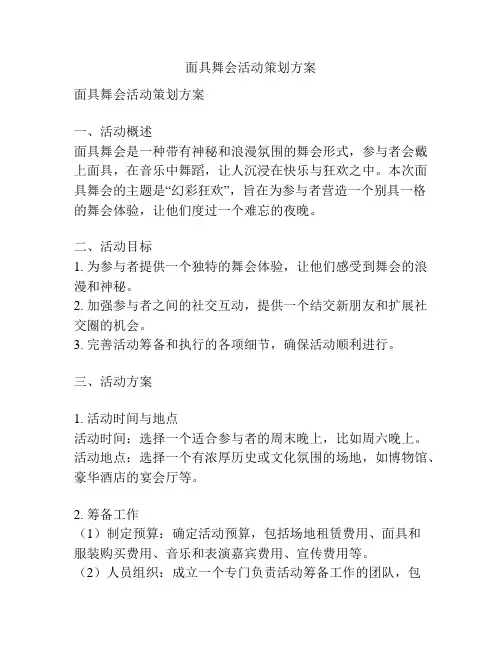 面具舞会活动策划方案

面具舞会活动策划方案

一、活动概述
面具舞会是一种带有神秘和浪漫氛围的舞会形式，参与者会戴上面具，在音乐中舞蹈，让人沉浸在快乐与狂欢之中。本次面具舞会的主题是“幻彩狂欢”，旨在为参与者营造一个别具一格的舞会体验，让他们度过一个难忘的夜晚。

二、活动目标
1. 为参与者提供一个独特的舞会体验，让他们感受到舞会的浪漫和神秘。
2. 加强参与者之间的社交互动，提供一个结交新朋友和扩展社交圈的机会。
3. 完善活动筹备和执行的各项细节，确保活动顺利进行。

三、活动方案

1. 活动时间与地点
活动时间：选择一个适合参与者的周末晚上，比如周六晚上。
活动地点：选择一个有浓厚历史或文化氛围的场地，如博物馆、豪华酒店的宴会厅等。

2. 筹备工作
（1）制定预算：确定活动预算，包括场地租赁费用、面具和服装购买费用、音乐和表演嘉宾费用、宣传费用等。
（2）人员组织：成立一个专门负责活动筹备工作的团队，包